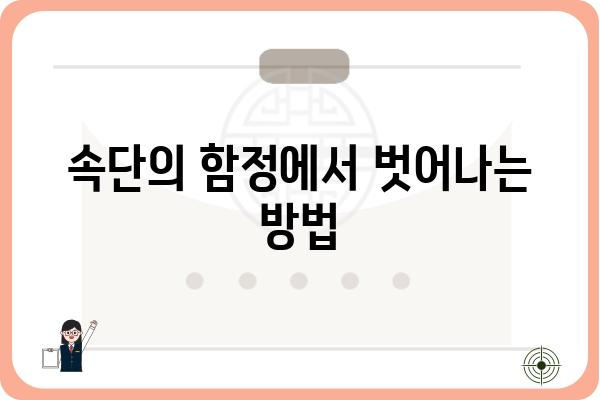 속단의 함정에서 벗어나는 방법